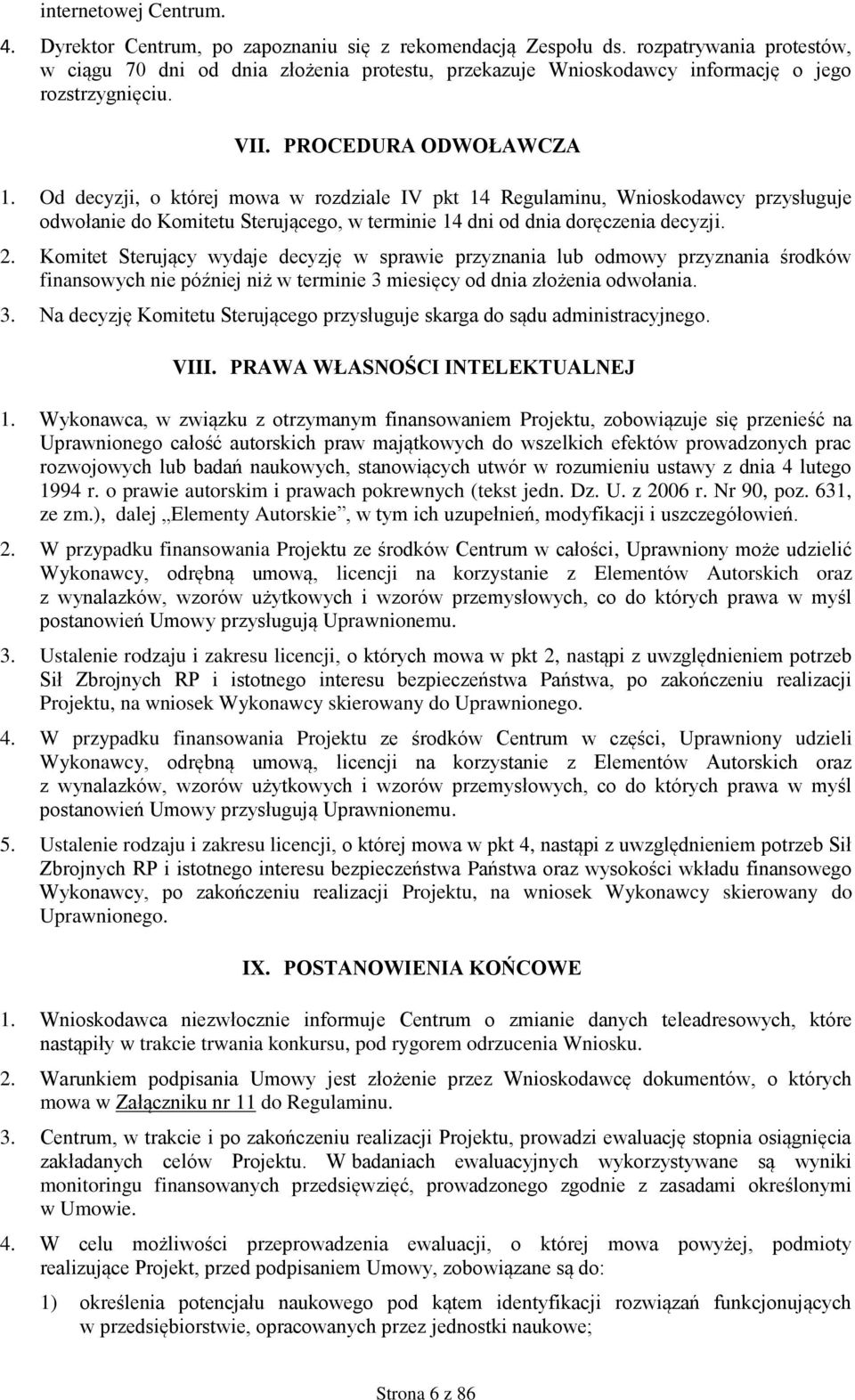 internetowej Centrum.

4. Dyrektor Centrum, po zapoznaniu się z rekomendacją Zespołu ds. rozpatrywania protestów, w ciągu 70 dni od dnia złożenia protestu, przekazuje Wnioskodawcy informację o jego rozstrzygnięciu.

VII. PROCEDURA ODWOŁAWCZA

1. Od decyzji, o której mowa w rozdziale IV pkt 14 Regulaminu, Wnioskodawcy przysługuje odwołanie do Komitetu Sterującego, w terminie 14 dni od dnia doręczenia decyzji.

2. Komitet Sterujący wydaje decyzję w sprawie przyznania lub odmowy przyznania środków finansowych nie później niż w terminie 3 miesięcy od dnia złożenia odwołania.

3. Na decyzję Komitetu Sterującego przysługuje skarga do sądu administracyjnego.

VIII. PRAWA WŁASNOŚCI INTELEKTUALNEJ

1. Wykonawca, w związku z otrzymanym finansowaniem Projektu, zobowiązuje się przenieść na Uprawnionego całość autorskich praw majątkowych do wszelkich efektów prowadzonych prac rozwojowych lub badań naukowych, stanowiących utwór w rozumieniu ustawy z dnia 4 lutego 1994 r. o prawie autorskim i prawach pokrewnych (tekst jedn. Dz. U. z 2006 r. Nr 90, poz. 631, ze zm.), dalej „Elementy Autorskie”, w tym ich uzupełnień, modyfikacji i uszczegółowień.

2. W przypadku finansowania Projektu ze środków Centrum w całości, Uprawniony może udzielić Wykonawcy, odrębną umową, licencji na korzystanie z Elementów Autorskich oraz z wynalazków, wzorów użytkowych i wzorów przemysłowych, co do których prawa w myśl postanowień Umowy przysługują Uprawnionemu.

3. Ustalenie rodzaju i zakresu licencji, o których mowa w pkt 2, nastąpi z uwzględnieniem potrzeb Sił Zbrojnych RP i istotnego interesu bezpieczeństwa Państwa, po zakończeniu realizacji Projektu, na wniosek Wykonawcy skierowany do Uprawnionego.

4. W przypadku finansowania Projektu ze środków Centrum w części, Uprawniony udzieli Wykonawcy, odrębną umową, licencji na korzystanie z Elementów Autorskich oraz z wynalazków, wzorów użytkowych i wzorów przemysłowych, co do których prawa w myśl postanowień Umowy przysługują Uprawnionemu.

5. Ustalenie rodzaju i zakresu licencji, o której mowa w pkt 4, nastąpi z uwzględnieniem potrzeb Sił Zbrojnych RP i istotnego interesu bezpieczeństwa Państwa oraz wysokości wkładu finansowego Wykonawcy, po zakończeniu realizacji Projektu, na wniosek Wykonawcy skierowany do Uprawnionego.

IX. POSTANOWIENIA KOŃCOWE

1. Wnioskodawca niezwłocznie informuje Centrum o zmianie danych teleadresowych, które nastąpiły w trakcie trwania konkursu, pod rygorem odrzucenia Wniosku.

2. Warunkiem podpisania Umowy jest złożenie przez Wnioskodawcę dokumentów, o których mowa w Załączniku nr 11 do Regulaminu.

3. Centrum, w trakcie i po zakończeniu realizacji Projektu, prowadzi ewaluację stopnia osiągnięcia zakładanych celów Projektu. W badaniach ewaluacyjnych wykorzystywane są wyniki monitoringu finansowanych przedsięwzięć, prowadzonego zgodnie z zasadami określonymi w Umowie.

4. W celu możliwości przeprowadzenia ewaluacji, o której mowa powyżej, podmioty realizujące Projekt, przed podpisaniem Umowy, zobowiązane są do:

1) określenia potencjału naukowego pod kątem identyfikacji rozwiązań funkcjonujących w przedsiębiorstwie, opracowanych przez jednostki naukowe;

Strona 6 z 86